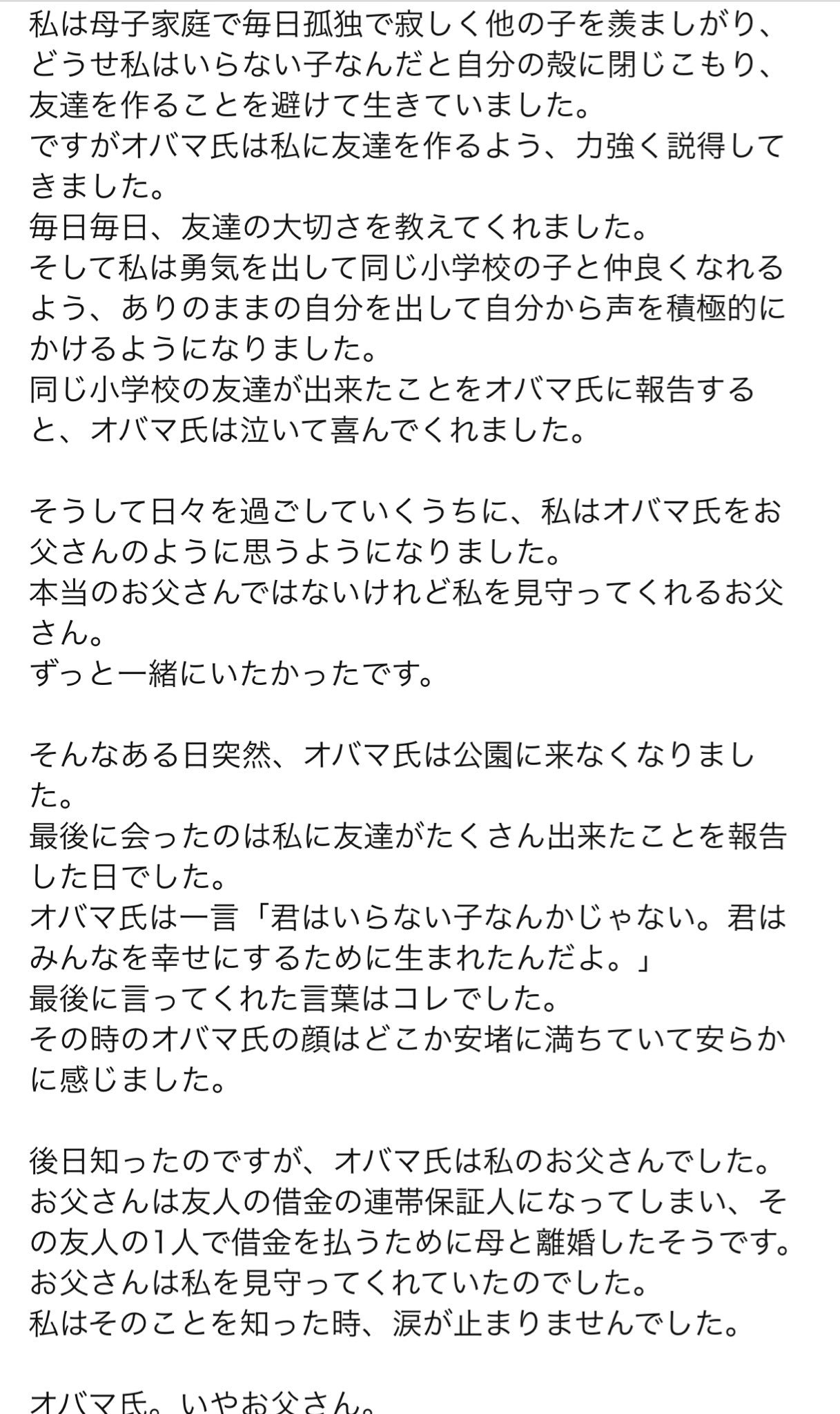 私は母子家庭で毎日孤独で寂しく他の子を羨ましがり、どうせ私はいらない子なんだと自分の殻に閉じこもり、友達を作ることを避けて生きていました。
ですがオバマ氏は私に友達を作るよう、力強く説得してきました。
毎日毎日、友達の大切さを教えてくれました。
そして私は勇気を出して同じ小学校の子と仲良くなれるよう、ありのままの自分を出して自分から声を積極的にかけるようになりました。
同じ小学校の友達が出来たことをオバマ氏に報告すると、オバマ氏は泣いて喜んでくれました。

そうして日々を過ごしていくうちに、私はオバマ氏をお父さんのように思うようになりました。
本当のお父さんではないけれど私を見守ってくれるお父さん。
ずっと一緒にいたかったです。

そんなある日突然、オバマ氏は公園に来なくなりました。
最後に会ったのは私に友達がたくさん出来たことを報告した日でした。
オバマ氏は一言「君はいらない子なんかじゃない。君はみんなを幸せにするために生まれたんだよ。」
最後に言ってくれた言葉はコレでした。
その時のオバマ氏の顔はどこか安堵に満ちていて安らかに感じました。

後日知ったのですが、オバマ氏は私のお父さんでした。
お父さんは友人の借金の連帯保証人になってしまい、その友人の1人で借金を払うために母と離婚したそうです。
お父さんは私を見守ってくれていたのでした。
私はそのことを知った時、涙が止まりませんでした。

オバマ氏。いやお父さん。